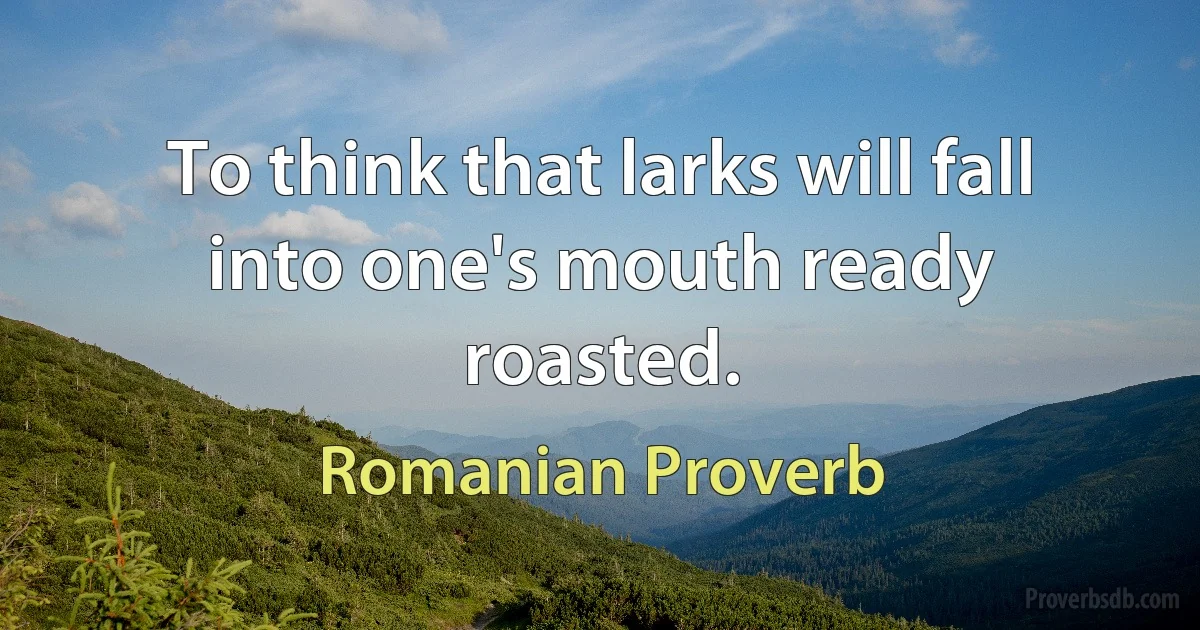 To think that larks will fall into one's mouth ready roasted.

Romanian Proverb

Proverbsdb.com